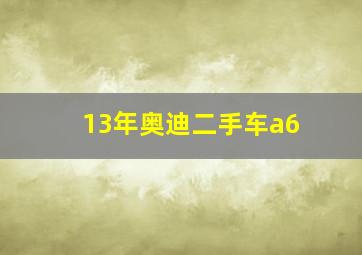 13年奥迪二手车a6